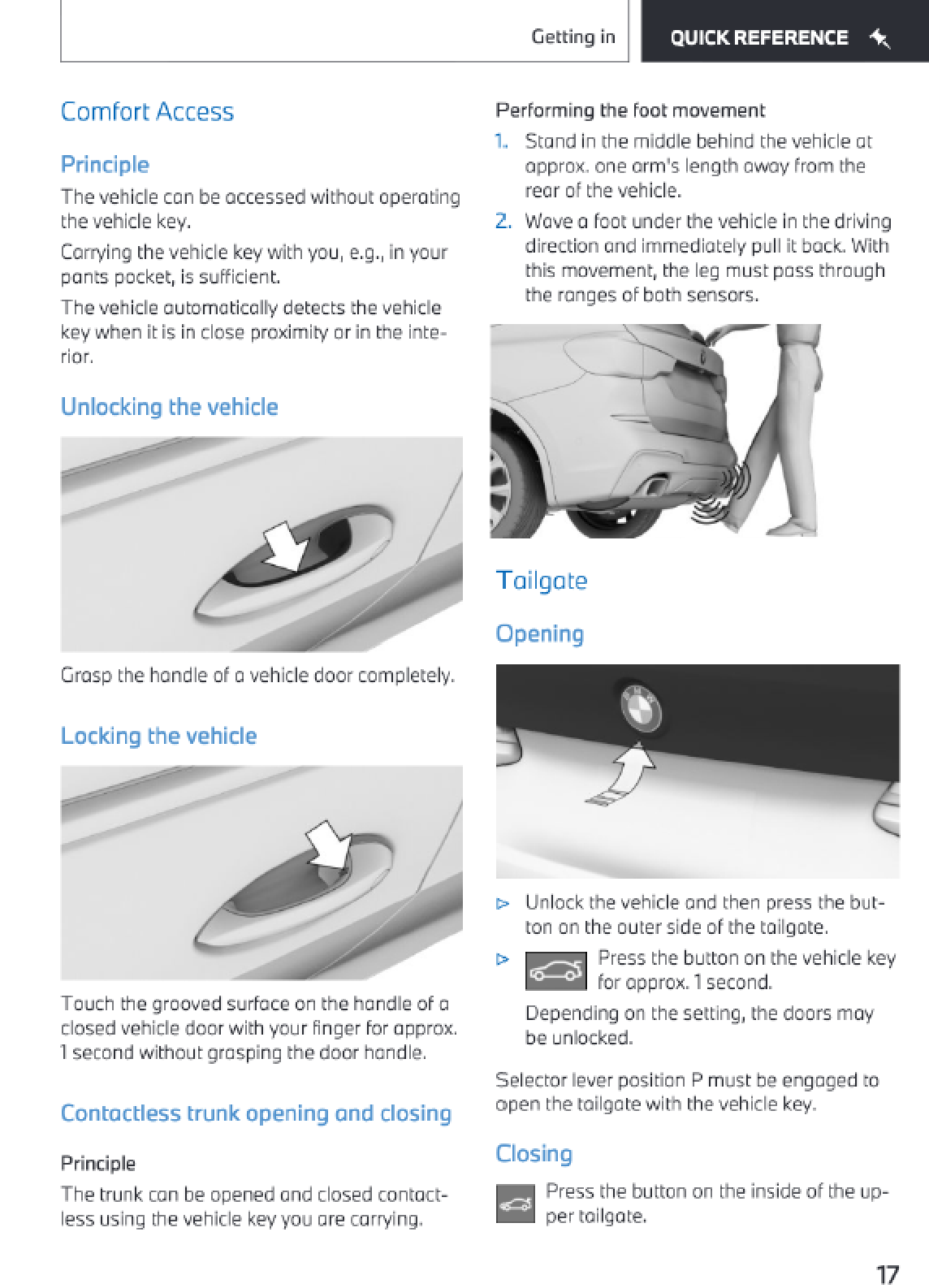 Getting in

QUICK REFERENCE

Comfort Access

Principle

The vehicle can be accessed without operating the vehicle key.

Carrying the vehicle key with you, e.g., in your pants pocket, is sufficient.

The vehicle automatically detects the vehicle key when it is in close proximity or in the interior.

Unlocking the vehicle

Grasp the handle of a vehicle door completely.

Locking the vehicle

Touch the grooved surface on the handle of a closed vehicle door with your finger for approx. 1 second without grasping the door handle.

Contactless trunk opening and closing

Principle

The trunk can be opened and closed contactless using the vehicle key you are carrying.

Performing the foot movement

1. Stand in the middle behind the vehicle at approx. one arm's length away from the rear of the vehicle.

2. Wave a foot under the vehicle in the driving direction and immediately pull it back. With this movement, the leg must pass through the ranges of both sensors.

Tailgate

Opening

▷ Unlock the vehicle and then press the button on the outer side of the tailgate.

▷ Press the button on the vehicle key for approx. 1 second.

Depending on the setting, the doors may be unlocked.

Selector lever position P must be engaged to open the tailgate with the vehicle key.

Closing

Press the button on the inside of the upper tailgate.

17